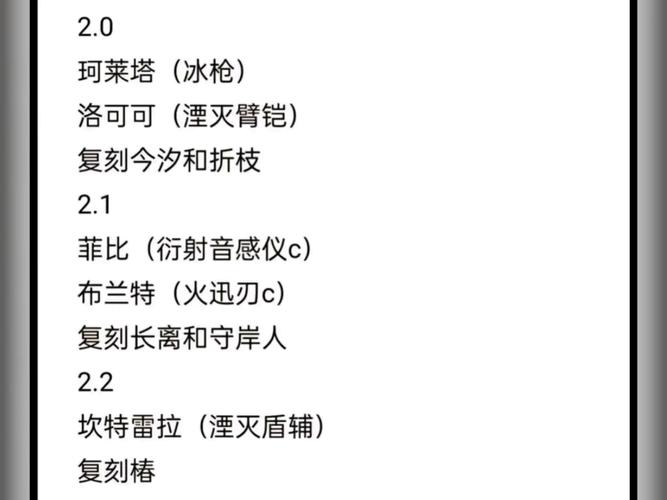 2.0
珂莱塔（冰枪）
洛可可（湮灭臂铠）
复刻今汐和折枝
2.1
菲比（衍射音感仪c）
布兰特（火迅刃c）
复刻长离和守岸人
2.2
坎特雷拉（湮灭盾辅）
复刻椿